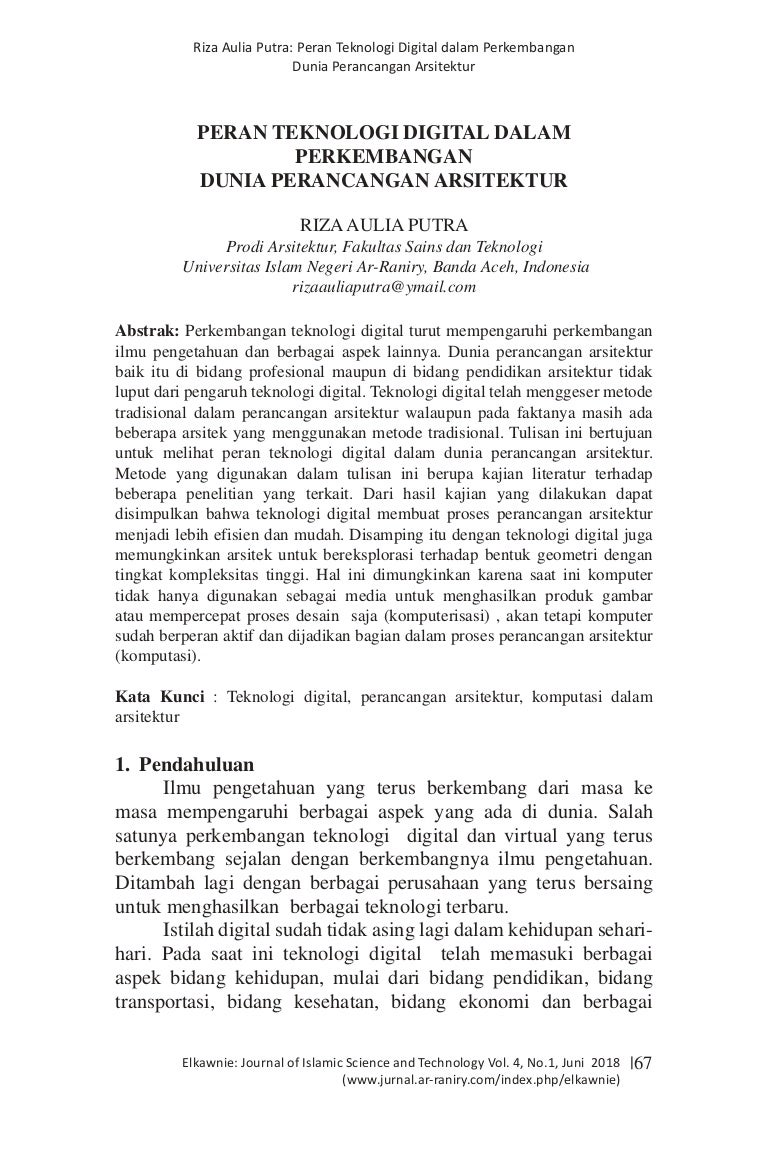 Riza Aulia Putra: Peran Teknologi Digital dalam Perkembangan Dunia Perancangan Arsitektur

PERAN TEKNOLOGI DIGITAL DALAM PERKEMBANGAN DUNIA PERANCANGAN ARSITEKTUR

RIZA AULIA PUTRA
Prodi Arsitektur, Fakultas Sains dan Teknologi
Universitas Islam Negeri Ar-Raniry, Banda Aceh, Indonesia
rizaauliaputra@ymail.com

Abstrak: Perkembangan teknologi digital turut mempengaruhi perkembangan ilmu pengetahuan dan berbagai aspek lainnya. Dunia perancangan arsitektur baik itu di bidang profesional maupun di bidang pendidikan arsitektur tidak luput dari pengaruh teknologi digital. Teknologi digital telah menggeser metode tradisional dalam perancangan arsitektur walaupun pada faktanya masih ada beberapa arsitek yang menggunakan metode tradisional. Tulisan ini bertujuan untuk melihat peran teknologi digital dalam dunia perancangan arsitektur. Metode yang digunakan dalam tulisan ini berupa kajian literatur terhadap beberapa penelitian yang terkait. Dari hasil kajian yang dilakukan dapat disimpulkan bahwa teknologi digital membuat proses perancangan arsitektur menjadi lebih efisien dan mudah. Disamping itu dengan teknologi digital juga memungkinkan arsitek untuk bereksplorasi terhadap bentuk geometri dengan tingkat kompleksitas tinggi. Hal ini dimungkinkan karena saat ini komputer tidak hanya digunakan sebagai media untuk menghasilkan produk gambar atau mempercepat proses desain saja (komputerisasi) , akan tetapi komputer sudah berperan aktif dan dijadikan bagian dalam proses perancangan arsitektur (komputasi).

Kata Kunci : Teknologi digital, perancangan arsitektur, komputasi dalam arsitektur

1. Pendahuluan
Ilmu pengetahuan yang terus berkembang dari masa ke masa mempengaruhi berbagai aspek yang ada di dunia. Salah satunya perkembangan teknologi digital dan virtual yang terus berkembang sejalan dengan berkembangnya ilmu pengetahuan. Ditambah lagi dengan berbagai perusahaan yang terus bersaing untuk menghasilkan berbagai teknologi terbaru.

Istilah digital sudah tidak asing lagi dalam kehidupan sehari-hari. Pada saat ini teknologi digital telah memasuki berbagai aspek bidang kehidupan, mulai dari bidang pendidikan, bidang transportasi, bidang kesehatan, bidang ekonomi dan berbagai

Elkawnie: Journal of Islamic Science and Technology Vol. 4, No.1, Juni 2018 |67
(www.jurnal.ar-raniry.com/index.php/elkawnie)